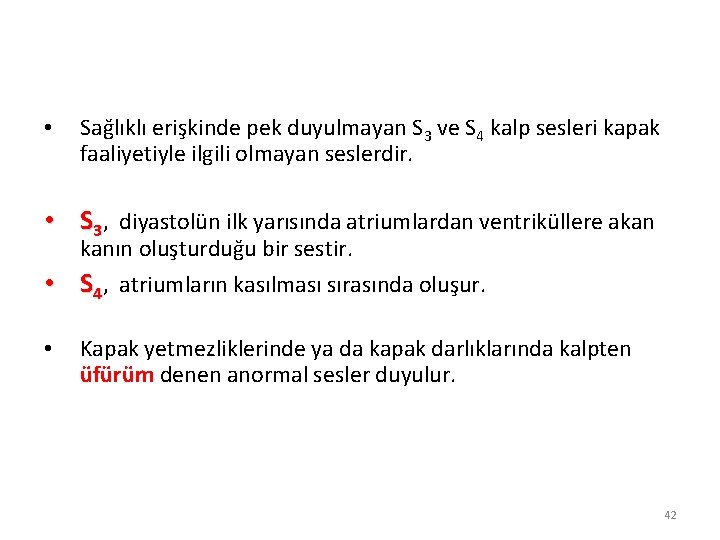 • Sağlıklı erişkinde pek duyulmayan $S_3$ ve $S_4$ kalp sesleri kapak faaliyetiyle ilgili olmayan seslerdir.

• $S_3$, diyastolün ilk yarısında atriumlardan ventriküllere akan kanın oluşturduğu bir sestir.

• $S_4$, atriumların kasılması sırasında oluşur.

• Kapak yetmezliklerinde ya da kapak darlıklarında kalpten üfürüm denen anormal sesler duyulur.

42